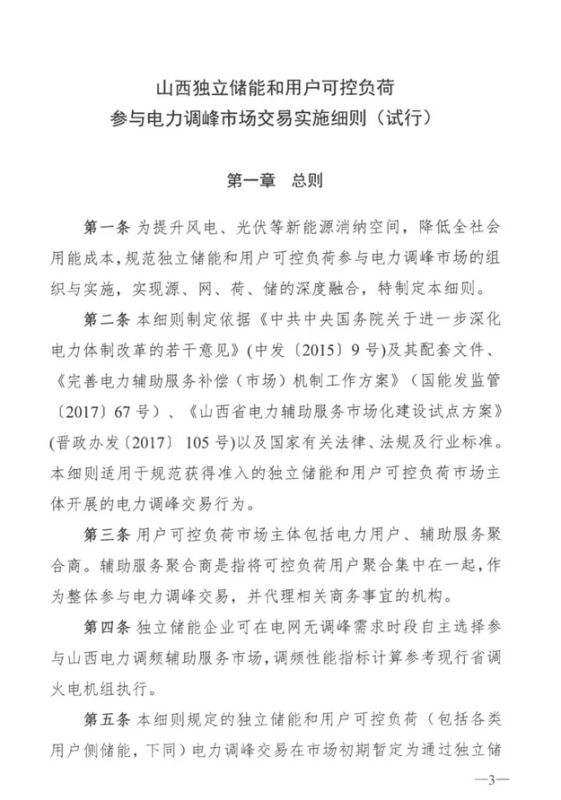 山西独立储能和用户可控负荷
参与电力调峰市场交易实施细则（试行）

第一章　总则

第一条 为提升风电、光伏等新能源消纳空间，降低全社会用能成本，规范独立储能和用户可控负荷参与电力调峰市场的组织与实施，实现源、网、荷、储的深度融合，特制定本细则。

第二条 本细则制定依据《中共中央国务院关于进一步深化电力体制改革的若干意见》(中发〔2015〕9号)及其配套文件、《完善电力辅助服务补偿（市场）机制工作方案》（国能发监管〔2017〕67号）、《山西省电力辅助服务市场化建设试点方案》(晋政办发〔2017〕105号)以及国家有关法律、法规及行业标准。本细则适用于规范获得准入的独立储能和用户可控负荷市场主体开展的电力调峰交易行为。

第三条 用户可控负荷市场主体包括电力用户、辅助服务聚合商。辅助服务聚合商是指将可控负荷用户聚合集中在一起，作为整体参与电力调峰交易，并代理相关商务事宜的机构。

第四条 独立储能企业可在电网无调峰需求时段自主选择参与山西电力调频辅助服务市场，调频性能指标计算参考现行省调火电机组执行。

第五条 本细则规定的独立储能和用户可控负荷（包括各类用户侧储能，下同）电力调峰交易在市场初期暂定为通过独立储

—3—